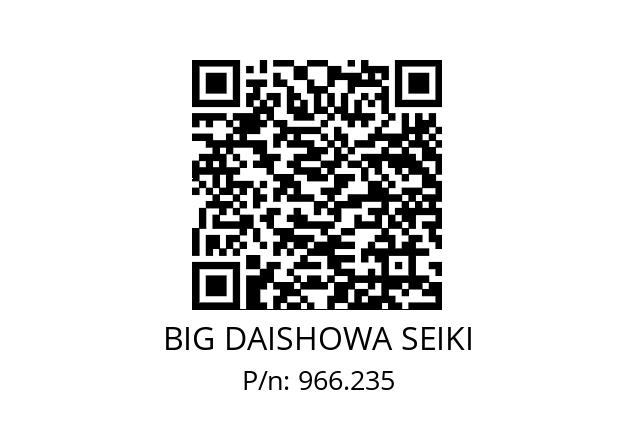 BIG DAISHOWA SEIKI
P/n: 966.235